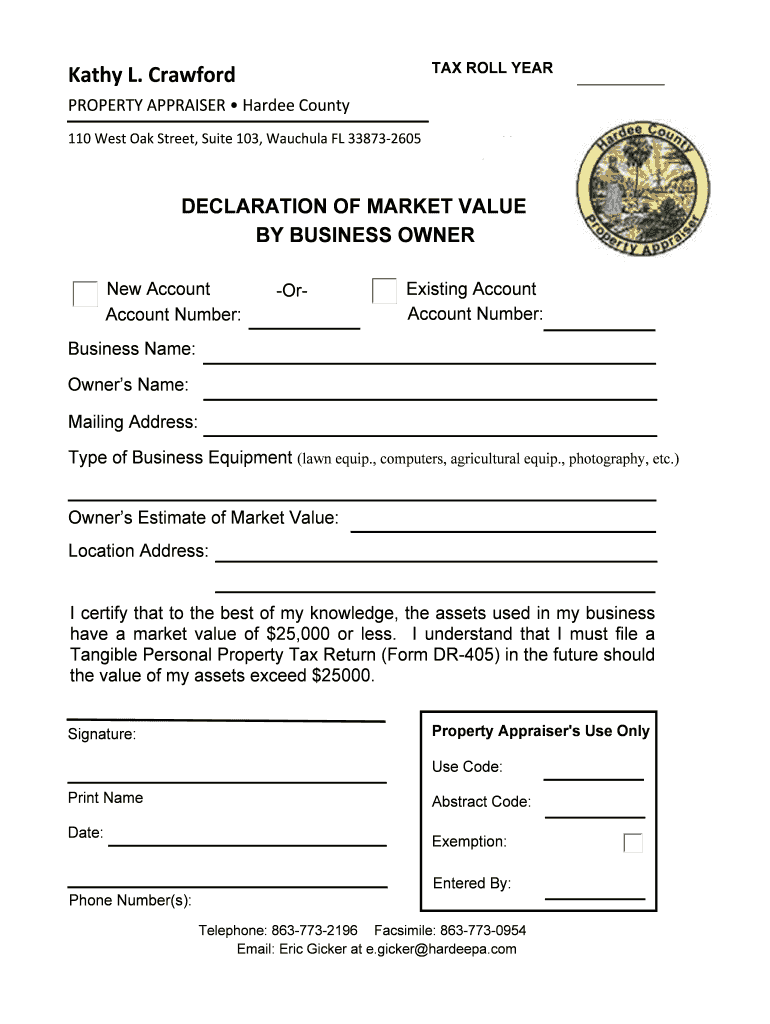 Kathy L. Crawford

TAX ROLL YEAR

PROPERTY APPRAISER • Hardee County

110 West Oak Street, Suite 103, Wauchula FL 33873-2605

Hardee County Property Appraiser

DECLARATION OF MARKET VALUE BY BUSINESS OWNER

New Account
Account Number:

-Or-

Existing Account
Account Number:

Business Name:

Owner's Name:

Mailing Address:

Type of Business Equipment (lawn equip., computers, agricultural equip., photography, etc.)

Owner's Estimate of Market Value:

Location Address:

I certify that to the best of my knowledge, the assets used in my business have a market value of $25,000 or less. I understand that I must file a Tangible Personal Property Tax Return (Form DR-405) in the future should the value of my assets exceed $25000.

Signature:

Print Name

Date:

Phone Number(s):

Property Appraiser's Use Only

Use Code:

Abstract Code:

Exemption:

Entered By:

Telephone: 863-773-2196 Facsimile: 863-773-0954
Email: Eric Gicker at e.gicker@hardeepa.com